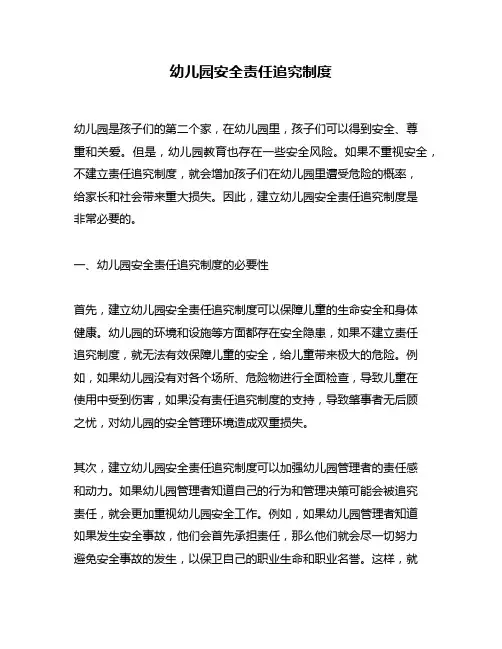 幼儿园安全责任追究制度

幼儿园是孩子们的第二个家，在幼儿园里，孩子们可以得到安全、尊重和关爱。但是，幼儿园教育也存在一些安全风险。如果不重视安全，不建立责任追究制度，就会增加孩子们在幼儿园里遭受危险的概率，给家长和社会带来重大损失。因此，建立幼儿园安全责任追究制度是非常必要的。

一、幼儿园安全责任追究制度的必要性

首先，建立幼儿园安全责任追究制度可以保障儿童的生命安全和身体健康。幼儿园的环境和设施等方面都存在安全隐患，如果不建立责任追究制度，就无法有效保障儿童的安全，给儿童带来极大的危险。例如，如果幼儿园没有对各个场所、危险物进行全面检查，导致儿童在使用中受到伤害，如果没有责任追究制度的支持，导致肇事者无后顾之忧，对幼儿园的安全管理环境造成双重损失。

其次，建立幼儿园安全责任追究制度可以加强幼儿园管理者的责任感和动力。如果幼儿园管理者知道自己的行为和管理决策可能会被追究责任，就会更加重视幼儿园安全工作。例如，如果幼儿园管理者知道如果发生安全事故，他们会首先承担责任，那么他们就会尽一切努力避免安全事故的发生，以保卫自己的职业生命和职业名誉。这样，就